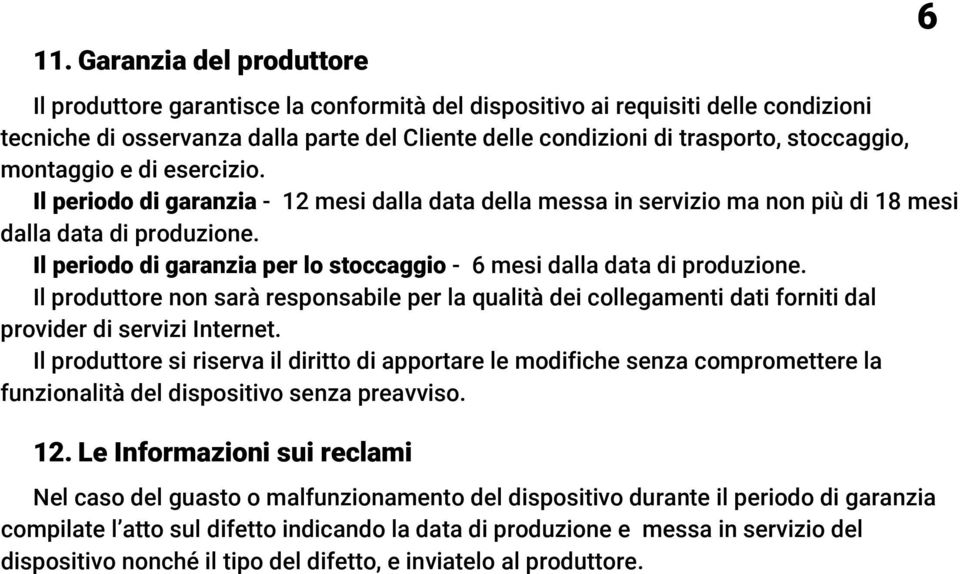 6

11. Garanzia del produttore

Il produttore garantisce la conformità del dispositivo ai requisiti delle condizioni tecniche di osservanza dalla parte del Cliente delle condizioni di trasporto, stoccaggio, montaggio e di esercizio.

Il periodo di garanzia - 12 mesi dalla data della messa in servizio ma non più di 18 mesi dalla data di produzione.

Il periodo di garanzia per lo stoccaggio - 6 mesi dalla data di produzione.

Il produttore non sarà responsabile per la qualità dei collegamenti dati forniti dal provider di servizi Internet.

Il produttore si riserva il diritto di apportare le modifiche senza compromettere la funzionalità del dispositivo senza preavviso.

12. Le Informazioni sui reclami

Nel caso del guasto o malfunzionamento del dispositivo durante il periodo di garanzia compilate l'atto sul difetto indicando la data di produzione e messa in servizio del dispositivo nonché il tipo del difetto, e inviatelo al produttore.